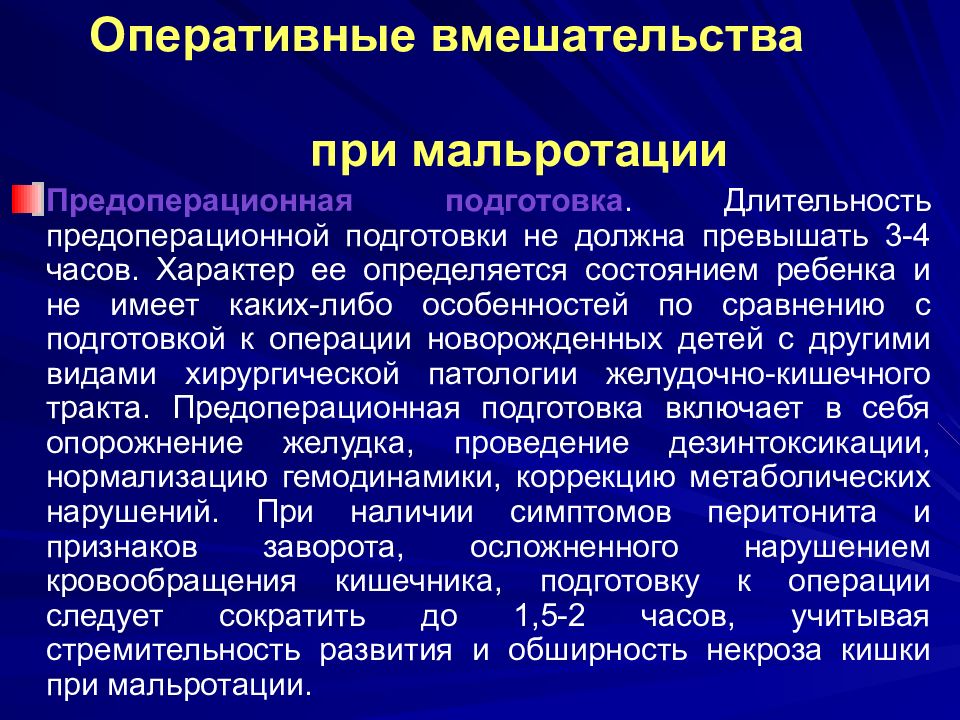 Оперативные вмешательства

при мальротации

Предоперационная подготовка. Длительность предоперационной подготовки не должна превышать 3-4 часов. Характер ее определяется состоянием ребенка и не имеет каких-либо особенностей по сравнению с подготовкой к операции новорожденных детей с другими видами хирургической патологии желудочно-кишечного тракта. Предоперационная подготовка включает в себя опорожнение желудка, проведение дезинтоксикации, нормализацию гемодинамики, коррекцию метаболических нарушений. При наличии симптомов перитонита и признаков заворота, осложненного нарушением кровообращения кишечника, подготовку к операции следует сократить до 1,5-2 часов, учитывая стремительность развития и обширность некроза кишки при мальротации.